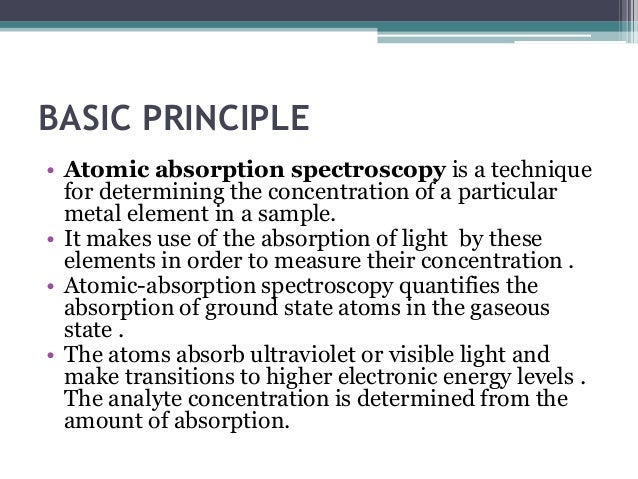 BASIC PRINCIPLE

• Atomic absorption spectroscopy is a technique for determining the concentration of a particular metal element in a sample.
• It makes use of the absorption of light by these elements in order to measure their concentration .
• Atomic-absorption spectroscopy quantifies the absorption of ground state atoms in the gaseous state .
• The atoms absorb ultraviolet or visible light and make transitions to higher electronic energy levels . The analyte concentration is determined from the amount of absorption.